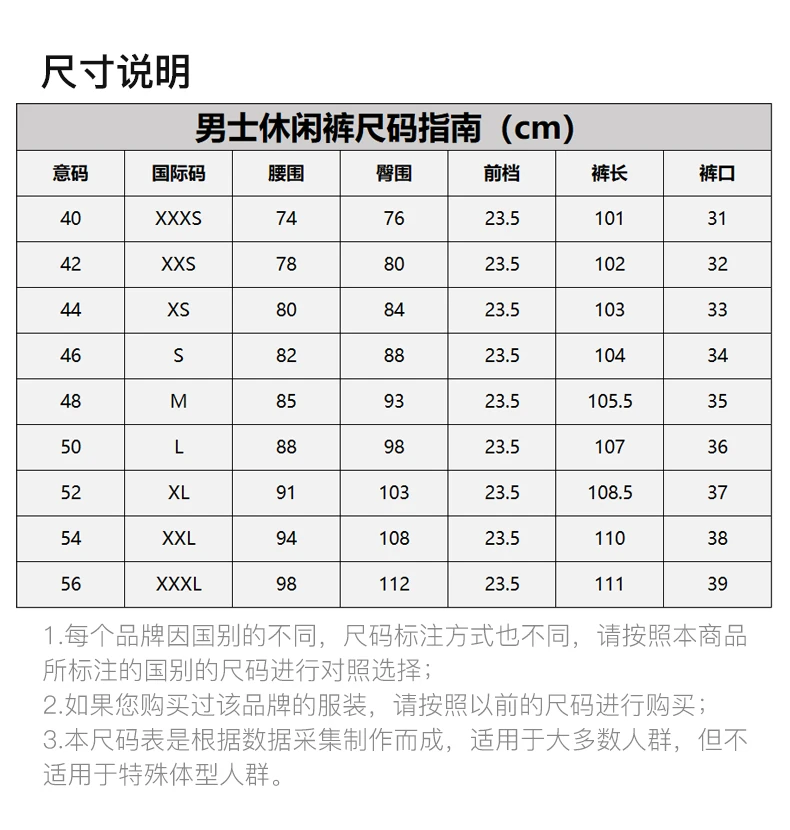 尺寸说明

男士休闲裤尺码指南（cm）

| 意码 | 国际码 | 腰围 | 臀围 | 前档 | 裤长 | 裤口 |
|---|---|---|---|---|---|---|
| 40 | XXXS | 74 | 76 | 23.5 | 101 | 31 |
| 42 | XXS | 78 | 80 | 23.5 | 102 | 32 |
| 44 | XS | 80 | 84 | 23.5 | 103 | 33 |
| 46 | S | 82 | 88 | 23.5 | 104 | 34 |
| 48 | M | 85 | 93 | 23.5 | 105.5 | 35 |
| 50 | L | 88 | 98 | 23.5 | 107 | 36 |
| 52 | XL | 91 | 103 | 23.5 | 108.5 | 37 |
| 54 | XXL | 94 | 108 | 23.5 | 110 | 38 |
| 56 | XXXL | 98 | 112 | 23.5 | 111 | 39 |

1.每个品牌因国别的不同，尺码标注方式也不同，请按照本商品所标注的国别的尺码进行对照选择；
2.如果您购买过该品牌的服装，请按照以前的尺码进行购买；
3.本尺码表是根据数据采集制作而成，适用于大多数人群，但不适用于特殊体型人群。